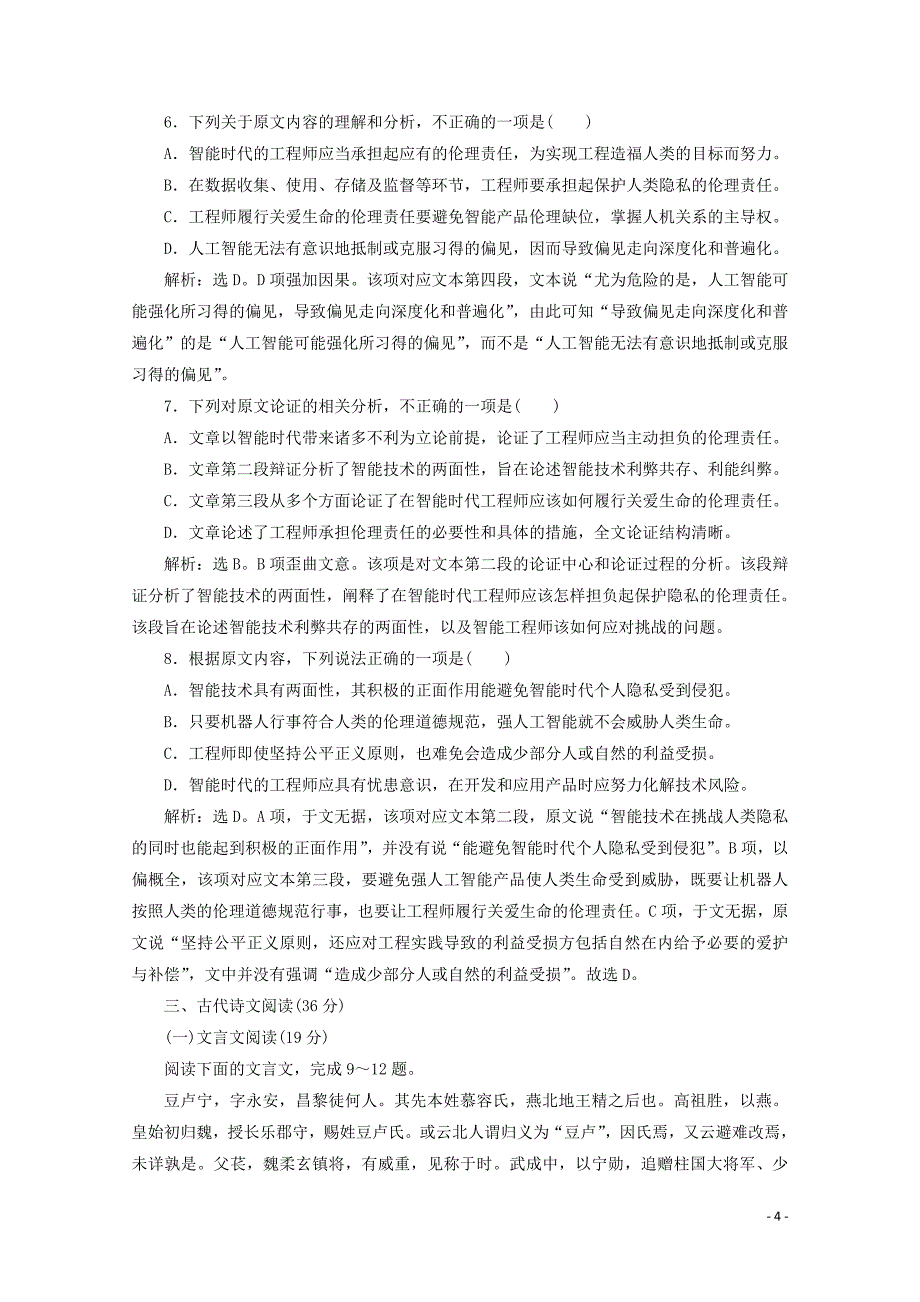 6．下列关于原文内容的理解和分析，不正确的一项是(　　)

A．智能时代的工程师应当承担起应有的伦理责任，为实现工程造福人类的目标而努力。

B．在数据收集、使用、存储及监督等环节，工程师要承担起保护人类隐私的伦理责任。

C．工程师履行关爱生命的伦理责任要避免智能产品伦理缺位，掌握人机关系的主导权。

D．人工智能无法有意识地抵制或克服习得的偏见，因而导致偏见走向深度化和普遍化。

解析：选D。D项强加因果。该项对应文本第四段，文本说“尤为危险的是，人工智能可能强化所习得的偏见，导致偏见走向深度化和普遍化”，由此可知“导致偏见走向深度化和普遍化”的是“人工智能可能强化所习得的偏见”，而不是“人工智能无法有意识地抵制或克服习得的偏见”。

7．下列对原文论证的相关分析，不正确的一项是(　　)

A．文章以智能时代带来诸多不利为立论前提，论证了工程师应当主动担负的伦理责任。

B．文章第二段辩证分析了智能技术的两面性，旨在论述智能技术利弊共存、利能纠弊。

C．文章第三段从多个方面论证了在智能时代工程师应该如何履行关爱生命的伦理责任。

D．文章论述了工程师承担伦理责任的必要性和具体的措施，全文论证结构清晰。

解析：选B。B项歪曲文意。该项是对文本第二段的论证中心和论证过程的分析。该段辩证分析了智能技术的两面性，阐释了在智能时代工程师应该怎样担负起保护隐私的伦理责任。该段旨在论述智能技术利弊共存的两面性，以及智能工程师该如何应对挑战的问题。

8．根据原文内容，下列说法正确的一项是(　　)

A．智能技术具有两面性，其积极的正面作用能避免智能时代个人隐私受到侵犯。

B．只要机器人行事符合人类的伦理道德规范，强人工智能就不会威胁人类生命。

C．工程师即使坚持公平正义原则，也难免会造成少部分人或自然的利益受损。

D．智能时代的工程师应具有忧患意识，在开发和应用产品时应努力化解技术风险。

解析：选D。A项，于文无据，该项对应文本第二段，原文说“智能技术在挑战人类隐私的同时也能起到积极的正面作用”，并没有说“能避免智能时代个人隐私受到侵犯”。B项，以偏概全，该项对应文本第三段，要避免强人工智能产品使人类生命受到威胁，既要让机器人按照人类的伦理道德规范行事，也要让工程师履行关爱生命的伦理责任。C项，于文无据，原文说“坚持公平正义原则，还应对工程实践导致的利益受损方包括自然在内给予必要的爱护与补偿”，文中并没有强调“造成少部分人或自然的利益受损”。故选D。

三、古代诗文阅读(36分)

(一)文言文阅读(19分)

阅读下面的文言文，完成9～12题。

豆卢宁，字永安，昌黎徒何人。其先本姓慕容氏，燕北地王精之后也。高祖胜，以燕。皇始初归魏，授长乐郡守，赐姓豆卢氏。或云北人谓归义为“豆卢”，因氏焉，又云避难改焉，未详孰是。父苌，魏柔玄镇将，有威重，见称于时。武成中，以宁勋，追赠柱国大将军、少

- 4 -